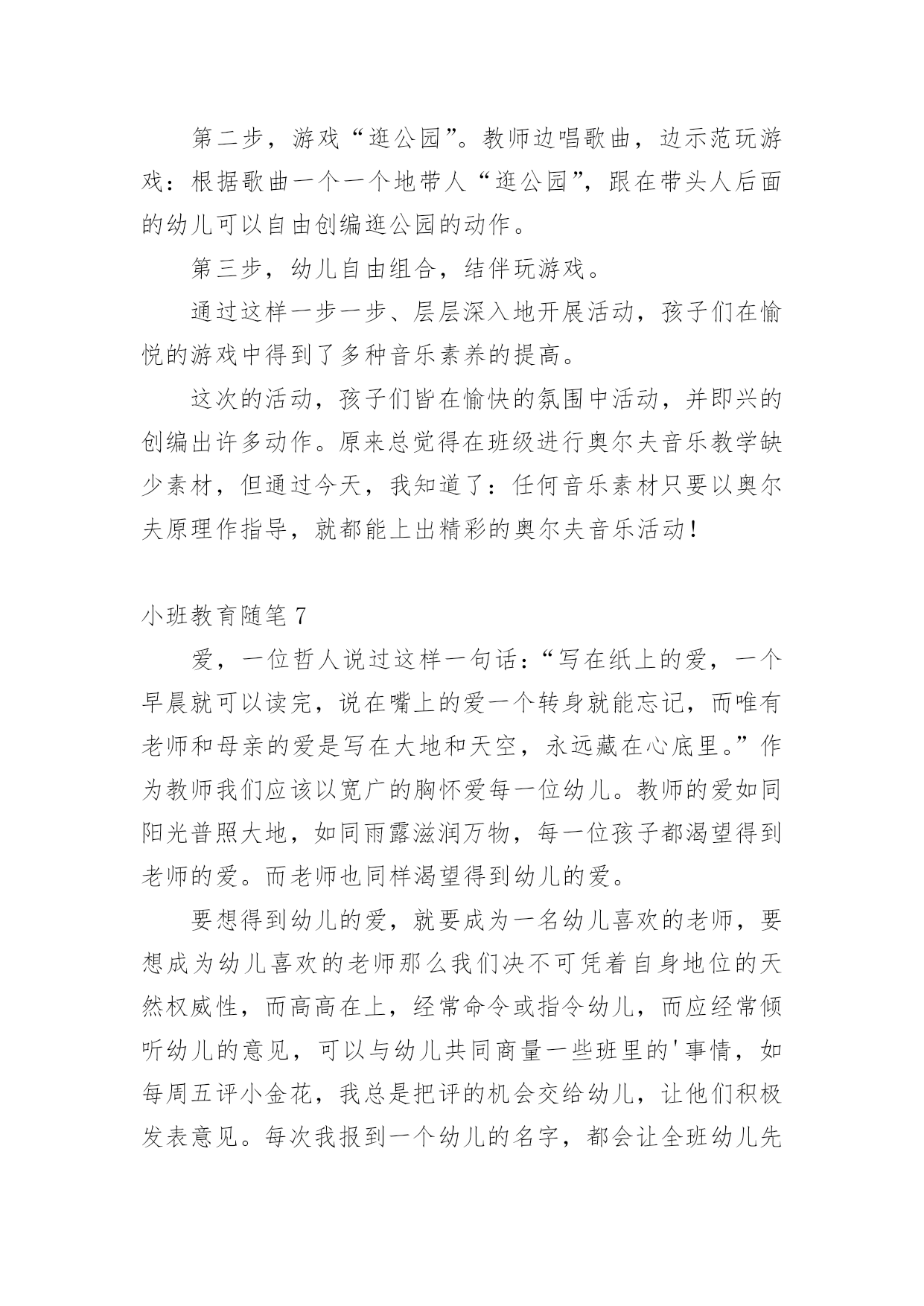 第二步，游戏“逛公园”。教师边唱歌曲，边示范玩游戏：根据歌曲一个一个地带人“逛公园”，跟在带头人后面的幼儿可以自由创编逛公园的动作。

第三步，幼儿自由组合，结伴玩游戏。

通过这样一步一步、层层深入地开展活动，孩子们在愉悦的游戏中得到了多种音乐素养的提高。

这次的活动，孩子们皆在愉快的氛围中活动，并即兴的创编出许多动作。原来总觉得在班级进行奥尔夫音乐教学缺少素材，但通过今天，我知道了：任何音乐素材只要以奥尔夫原理作指导，就都能上出精彩的奥尔夫音乐活动！

小班教育随笔 7

爱，一位哲人说过这样一句话：“写在纸上的爱，一个早晨就可以读完，说在嘴上的爱一个转身就能忘记，而唯有老师和母亲的爱是写在大地和天空，永远藏在心底里。”作为教师我们应该以宽广的胸怀爱每一位幼儿。教师的爱如同阳光普照大地，如同雨露滋润万物，每一位孩子都渴望得到老师的爱。而老师也同样渴望得到幼儿的爱。

要想得到幼儿的爱，就要成为一名幼儿喜欢的老师，要想成为幼儿喜欢的老师那么我们决不可凭着自身地位的天然权威性，而高高在上，经常命令或指令幼儿，而应经常倾听幼儿的意见，可以与幼儿共同商量一些班里的'事情，如每周五评小金花，我总是把评的机会交给幼儿，让他们积极发表意见。每次我报到一个幼儿的名字，都会让全班幼儿先